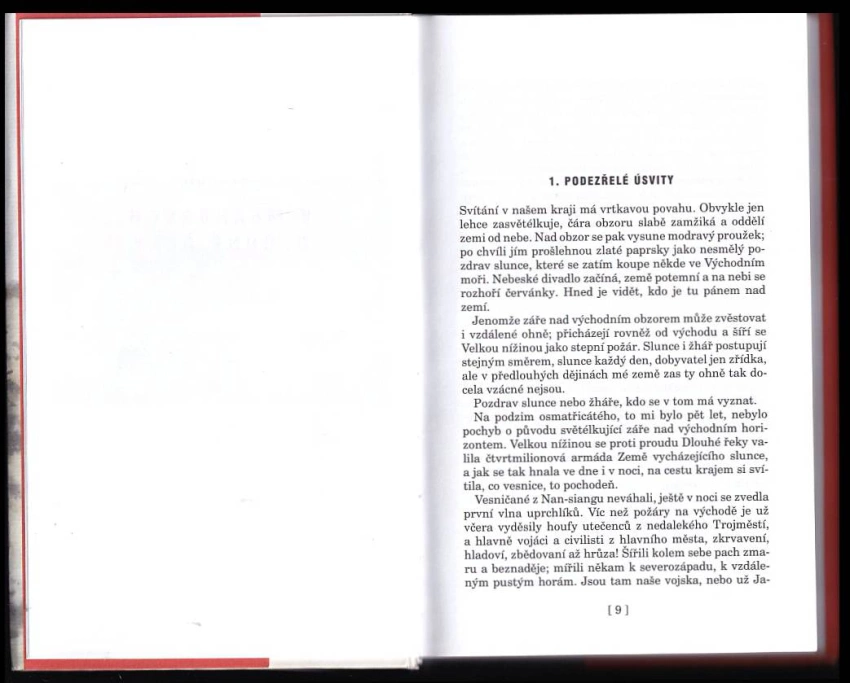 1. PODEZŘELÉ ÚSVITY

Svítání v našem kraji má vrtkavou povahu. Obvykle jen lehce zasvětélkuje, čára obzoru slabě zamžiká a oddělí zemi od nebe. Nad obzor se pak vysune modravý proužek; po chvíli jím prošlehnou zlaté paprsky jako nesmělý pozdrav slunce, které se zatím koupe někde ve Východním moři. Nebeské divadlo začíná, země potemní a na nebi se rozhoří červánky. Hned je vidět, kdo je tu pánem nad zemí.

Jenomže záře nad východním obzorem může zvěstovat i vzdálené ohně; přicházejí rovněž od východu a šíří se Velkou nížinou jako stepní požár. Slunce i žhář postupují stejným směrem, slunce každý den, dobyvatel jen zřídka, ale v předlouhých dějinách mé země zas ty ohně tak docela vzácné nejsou.

Pozdrav slunce nebo žháře, kdo se v tom má vyznat.

Na podzim osmatřicátého, to mi bylo pět let, nebylo pochyb o původu světélkující záře nad východním horizontem. Velkou nížinou se proti proudu Dlouhé řeky valila čtvrtmilionová armáda Země vycházejícího slunce, a jak se tak hnala ve dne i v noci, na cestu krajem si svítila, co vesnice, to pochodeň.

Vesničané z Nan-siangu neváhali, ještě v noci se zvedla první vlna uprchlíků. Víc než požáry na východě je už včera vyděsily houfy utečenců z nedalekého Trojměstí, a hlavně vojáci a civilisti z hlavního města, zkrvavení, hladoví, zbědovaní až hrůza! Šířili kolem sebe pach zmaru a beznaděje; mířili někam k severozápadu, k vzdáleným pustým horám. Jsou tam naše vojska, nebo už Ja-

[ 9 ]